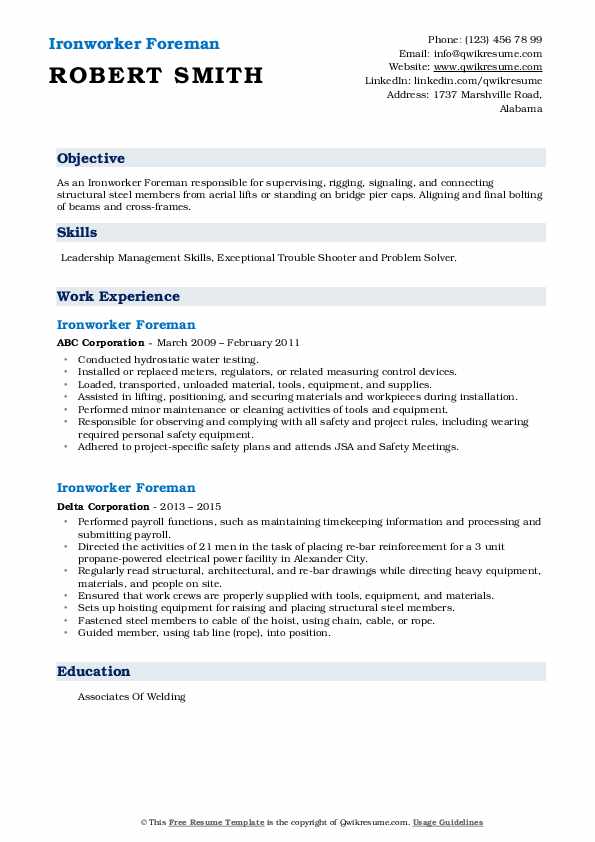 Ironworker Foreman
ROBERT SMITH

Phone: (123) 456 78 99
Email: info@qwikresume.com
Website: www.qwikresume.com
LinkedIn: linkedin.com/qwikresume
Address: 1737 Marshville Road, Alabama

Objective

As an Ironworker Foreman responsible for supervising, rigging, signaling, and connecting structural steel members from aerial lifts or standing on bridge pier caps. Aligning and final bolting of beams and cross-frames.

Skills

Leadership Management Skills, Exceptional Trouble Shooter and Problem Solver.

Work Experience

Ironworker Foreman

ABC Corporation - March 2009 – February 2011

• Conducted hydrostatic water testing.
• Installed or replaced meters, regulators, or related measuring control devices.
• Loaded, transported, unloaded material, tools, equipment, and supplies.
• Assisted in lifting, positioning, and securing materials and workpieces during installation.
• Performed minor maintenance or cleaning activities of tools and equipment.
• Responsible for observing and complying with all safety and project rules, including wearing required personal safety equipment.
• Adhered to project-specific safety plans and attends JSA and Safety Meetings.

Ironworker Foreman

Delta Corporation - 2013 – 2015

• Performed payroll functions, such as maintaining timekeeping information and processing and submitting payroll.
• Directed the activities of 21 men in the task of placing re-bar reinforcement for a 3 unit propane-powered electrical power facility in Alexander City.
• Regularly read structural, architectural, and re-bar drawings while directing heavy equipment, materials, and people on site.
• Ensured that work crews are properly supplied with tools, equipment, and materials.
• Sets up hoisting equipment for raising and placing structural steel members.
• Fastened steel members to cable of the hoist, using chain, cable, or rope.
• Guided member, using tab line (rope), into position.

Education

Associates Of Welding

© This Free Resume Template is the copyright of Qwikresume.com. Usage Guidelines